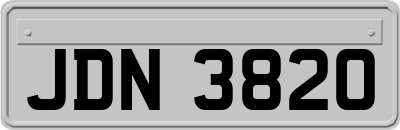 JDN 3820